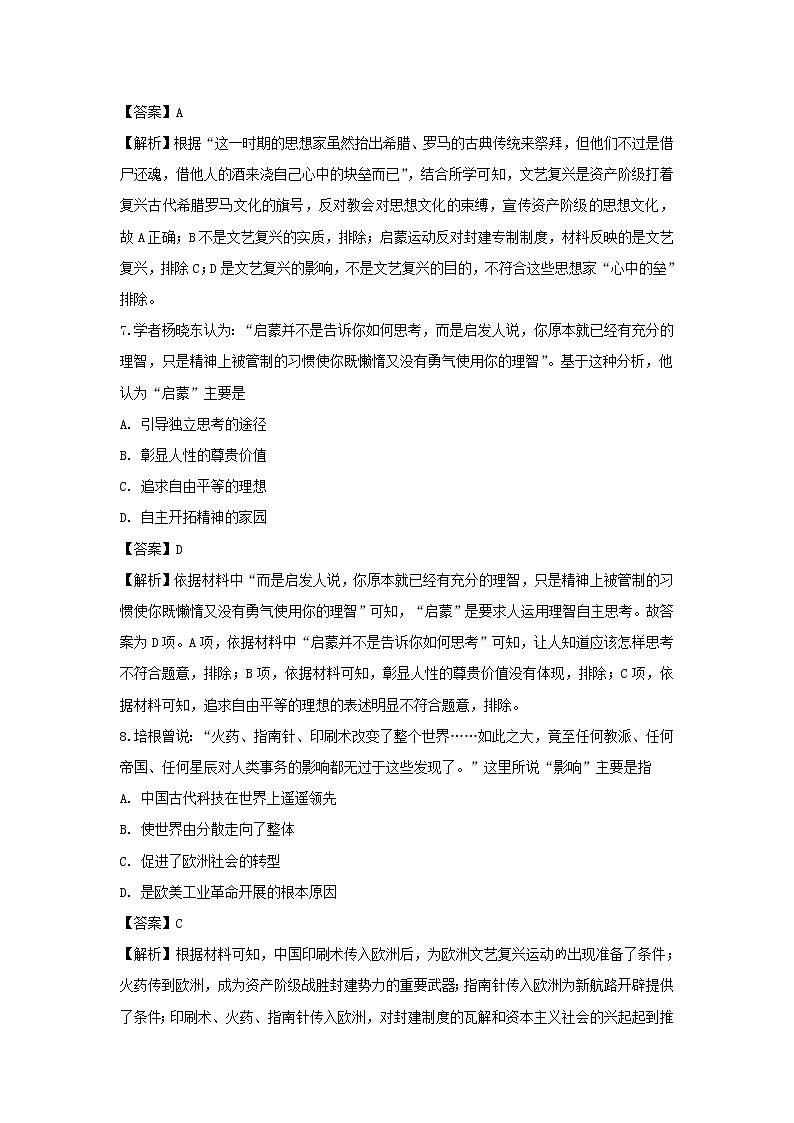 【答案】A

【解析】根据“这一时期的思想家虽然抬出希腊、罗马的古典传统来祭拜，但他们不过是借尸还魂，借他人的酒来浇自己心中的块垒而已”，结合所学可知，文艺复兴是资产阶级打着复兴古代希腊罗马文化的旗号，反对教会对思想文化的束缚，宣传资产阶级的思想文化，故A正确；B不是文艺复兴的实质，排除；启蒙运动反对封建专制制度，材料反映的是文艺复兴，排除C；D是文艺复兴的影响，不是文艺复兴的目的，不符合这些思想家“心中的垒”排除。

7.学者杨晓东认为：“启蒙并不是告诉你如何思考，而是启发人说，你原本就已经有充分的理智，只是精神上被管制的习惯使你既懒惰又没有勇气使用你的理智”。基于这种分析，他认为“启蒙”主要是

A. 引导独立思考的途径

B. 彰显人性的尊贵价值

C. 追求自由平等的理想

D. 自主开拓精神的家园

【答案】D

【解析】依据材料中“而是启发人说，你原本就已经有充分的理智，只是精神上被管制的习惯使你既懒惰又没有勇气使用你的理智”可知，“启蒙”是要求人运用理智自主思考。故答案为D项。A项，依据材料中“启蒙并不是告诉你如何思考”可知，让人知道应该怎样思考不符合题意，排除；B项，依据材料可知，彰显人性的尊贵价值没有体现，排除；C项，依据材料可知，追求自由平等的理想的表述明显不符合题意，排除。

8.培根曾说：“火药、指南针、印刷术改变了整个世界……如此之大，竟至任何教派、任何帝国、任何星辰对人类事务的影响都无过于这些发现了。”这里所说“影响”主要是指

A. 中国古代科技在世界上遥遥领先

B. 使世界由分散走向了整体

C. 促进了欧洲社会的转型

D. 是欧美工业革命开展的根本原因

【答案】C

【解析】根据材料可知，中国印刷术传入欧洲后，为欧洲文艺复兴运动的出现准备了条件；火药传到欧洲，成为资产阶级战胜封建势力的重要武器；指南针传入欧洲为新航路开辟提供了条件；印刷术、火药、指南针传入欧洲，对封建制度的瓦解和资本主义社会的兴起起到推